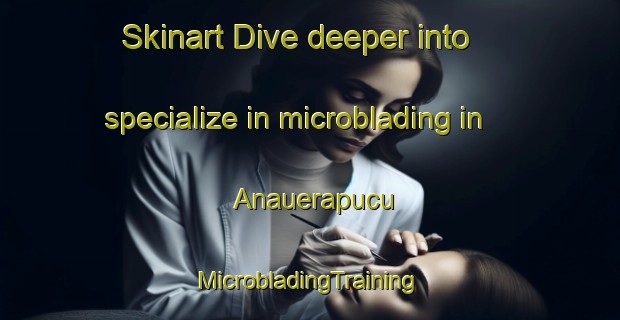 Skinart Dive deeper into specialize in microblading in Anauerapucu MicrobladingTraining